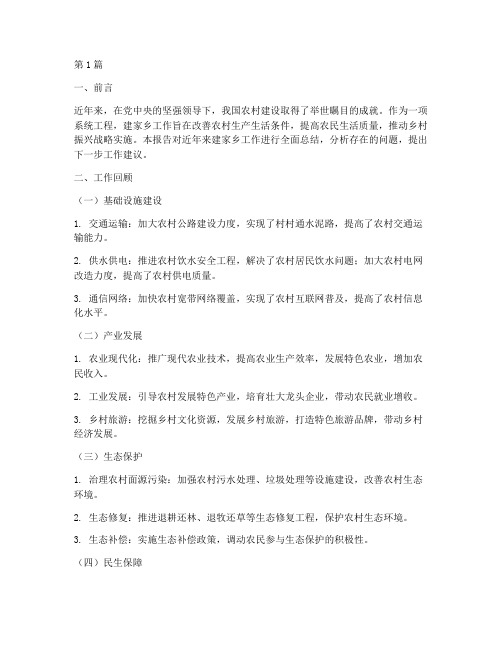 第1篇

一、前言

近年来，在党中央的坚强领导下，我国农村建设取得了举世瞩目的成就。作为一项系统工程，建家乡工作旨在改善农村生产生活条件，提高农民生活质量，推动乡村振兴战略实施。本报告对近年来建家乡工作进行全面总结，分析存在的问题，提出下一步工作建议。

二、工作回顾

（一）基础设施建设

1. 交通运输：加大农村公路建设力度，实现了村村通水泥路，提高了农村交通运输能力。

2. 供水供电：推进农村饮水安全工程，解决了农村居民饮水问题；加大农村电网改造力度，提高了农村供电质量。

3. 通信网络：加快农村宽带网络覆盖，实现了农村互联网普及，提高了农村信息化水平。

（二）产业发展

1. 农业现代化：推广现代农业技术，提高农业生产效率，发展特色农业，增加农民收入。

2. 工业发展：引导农村发展特色产业，培育壮大龙头企业，带动农民就业增收。

3. 乡村旅游：挖掘乡村文化资源，发展乡村旅游，打造特色旅游品牌，带动乡村经济发展。

（三）生态保护

1. 治理农村面源污染：加强农村污水处理、垃圾处理等设施建设，改善农村生态环境。

2. 生态修复：推进退耕还林、退牧还草等生态修复工程，保护农村生态环境。

3. 生态补偿：实施生态补偿政策，调动农民参与生态保护的积极性。

（四）民生保障